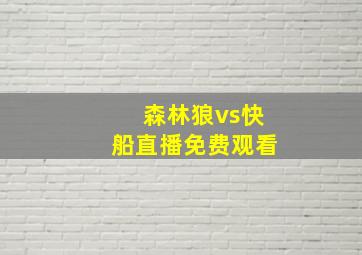 森林狼vs快船直播免费观看